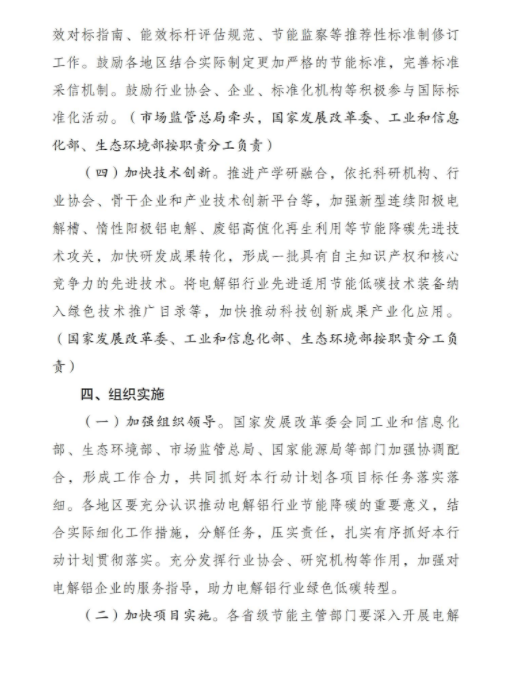 效对标指南、能效标杆评估规范、节能监察等推荐性标准制修订工作。鼓励各地区结合实际制定更加严格的节能标准，完善标准采信机制。鼓励行业协会、企业、标准化机构等积极参与国际标准化活动。（市场监管总局牵头，国家发展改革委、工业和信息化部、生态环境部按职责分工负责）

（四）加快技术创新。推进产学研融合，依托科研机构、行业协会、骨干企业和产业技术创新平台等，加强新型连续阳极电解槽、惰性阳极铝电解、废铝高值化再生利用等节能降碳先进技术攻关，加快研发成果转化，形成一批具有自主知识产权和核心竞争力的先进技术。将电解铝行业先进适用节能低碳技术装备纳入绿色技术推广目录等，加快推动科技创新成果产业化应用。（国家发展改革委、工业和信息化部、生态环境部按职责分工负责）

四、组织实施

（一）加强组织领导。国家发展改革委会同工业和信息化部、生态环境部、市场监管总局、国家能源局等部门加强协调配合，形成工作合力，共同抓好本行动计划各项目标任务落实落细。各地区要充分认识推动电解铝行业节能降碳的重要意义，结合实际细化工作措施，分解任务，压实责任，扎实有序抓好本行动计划贯彻落实。充分发挥行业协会、研究机构等作用，加强对电解铝企业的服务指导，助力电解铝行业绿色低碳转型。

（二）加快项目实施。各省级节能主管部门要深入开展电解